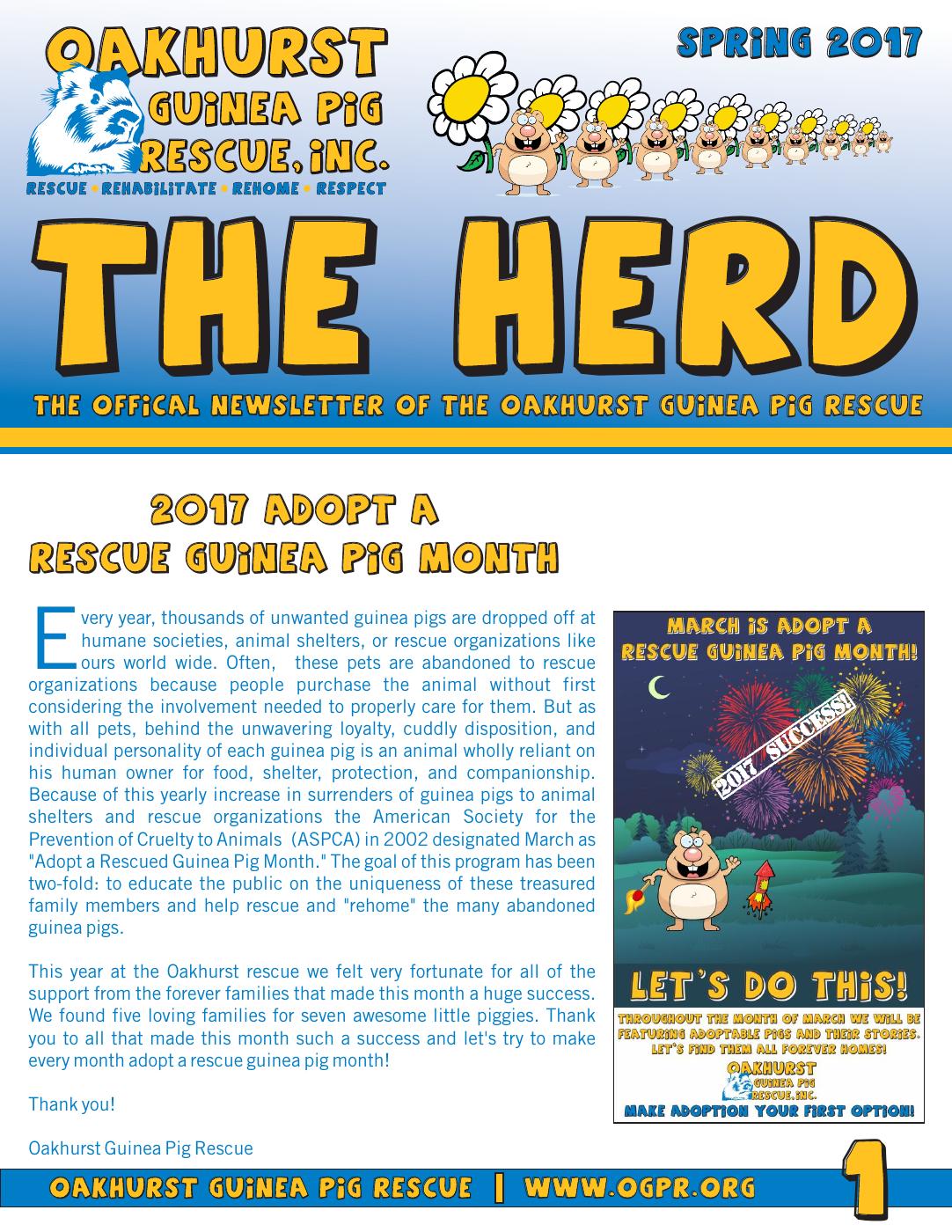 OAKHURST GUINEA PIG RESCUE, INC.

RESCUE • REHABILITATE • REHOME • RESPECT

SPRING 2017

THE HERD

THE OFFICAL NEWSLETTER OF THE OAKHURST GUINEA PIG RESCUE

2017 ADOPT A RESCUE GUINEA PIG MONTH

Every year, thousands of unwanted guinea pigs are dropped off at humane societies, animal shelters, or rescue organizations like ours world wide. Often, these pets are abandoned to rescue organizations because people purchase the animal without first considering the involvement needed to properly care for them. But as with all pets, behind the unwavering loyalty, cuddly disposition, and individual personality of each guinea pig is an animal wholly reliant on his human owner for food, shelter, protection, and companionship. Because of this yearly increase in surrenders of guinea pigs to animal shelters and rescue organizations the American Society for the Prevention of Cruelty to Animals (ASPCA) in 2002 designated March as "Adopt a Rescued Guinea Pig Month." The goal of this program has been two-fold: to educate the public on the uniqueness of these treasured family members and help rescue and "rehome" the many abandoned guinea pigs.

This year at the Oakhurst rescue we felt very fortunate for all of the support from the forever families that made this month a huge success. We found five loving families for seven awesome little piggies. Thank you to all that made this month such a success and let's try to make every month adopt a rescue guinea pig month!

Thank you!

Oakhurst Guinea Pig Rescue

MARCH IS ADOPT A RESCUE GUINEA PIG MONTH!

2017 SUCCESS!

LET'S DO THIS!

THROUGHOUT THE MONTH OF MARCH WE WILL BE FEATURING ADOPTABLE PIGS AND THEIR STORIES. LET'S FIND THEM ALL FOREVER HOMES!

OAKHURST GUINEA PIG RESCUE, INC.

MAKE ADOPTION YOUR FIRST OPTION!

OAKHURST GUINEA PIG RESCUE | WWW.OGPR.ORG

1